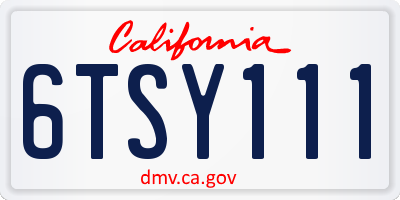 California

6TSY111

dmv.ca.gov